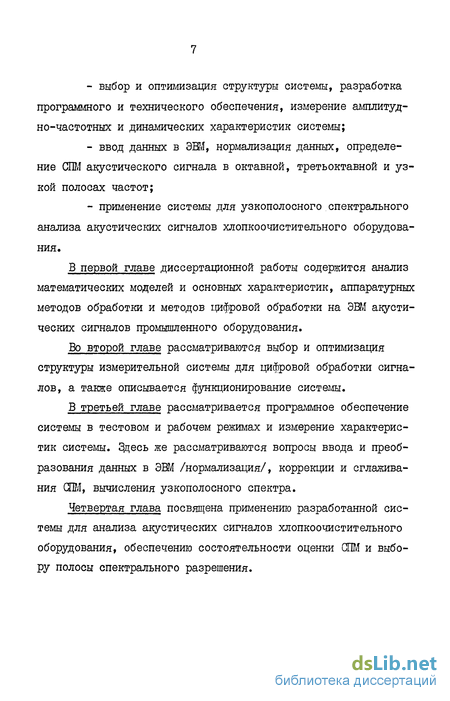 7

- выбор и оптимизация структуры системы, разработка программного и технического обеспечения, измерение амплитудно-частотных и динамических характеристик системы;

- ввод данных в ЭВМ, нормализация данных, определение СПМ акустического сигнала в октавной, третьоктавной и узкой полосах частот;

- применение системы для узкополосного спектрального анализа акустических сигналов хлопкоочистительного оборудования.

В первой главе диссертационной работы содержится анализ математических моделей и основных характеристик, аппаратурных методов обработки и методов цифровой обработки на ЭВМ акустических сигналов промышленного оборудования.

Во второй главе рассматриваются выбор и оптимизация структуры измерительной системы для цифровой обработки сигналов, а также описывается функционирование системы.

В третьей главе рассматривается программное обеспечение системы в тестовом и рабочем режимах и измерение характеристик системы. Здесь же рассматриваются вопросы ввода и преобразования данных в ЭВМ /нормализация/, коррекции и сглаживания СПМ, вычисления узкополосного спектра.

Четвертая глава посвящена применению разработанной системы для анализа акустических сигналов хлопкоочистительного оборудования, обеспечению состоятельности оценки СПМ и выбору полосы спектрального разрешения.

dsLib.net
библиотека диссертаций